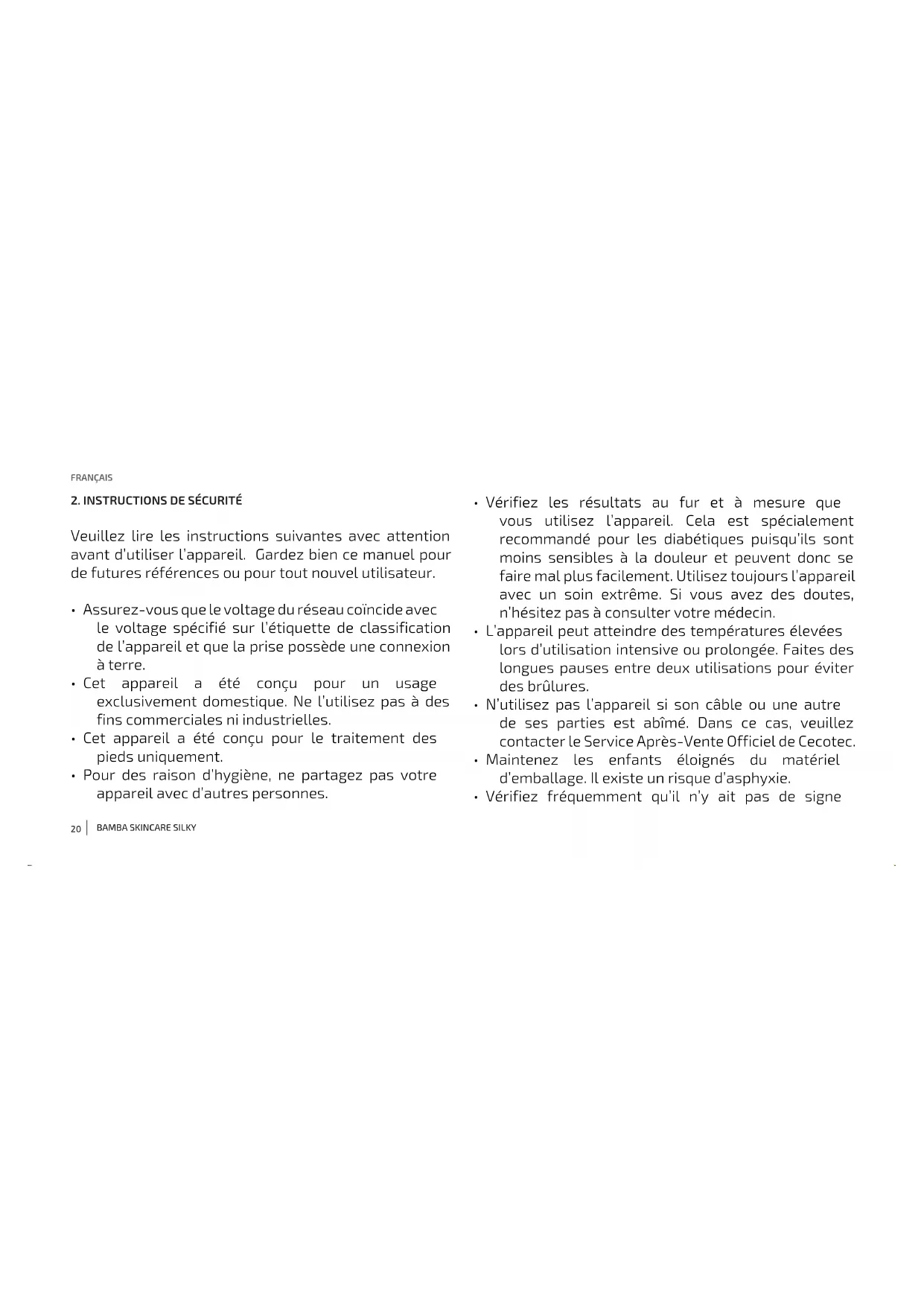 FRANÇAIS

2. INSTRUCTIONS DE SÉCURITÉ

Veuillez lire les instructions suivantes avec attention avant d'utiliser l'appareil. Gardez bien ce manuel pour de futures références ou pour tout nouvel utilisateur.

• Assurez-vous que le voltage du réseau coïncide avec le voltage spécifié sur l'étiquette de classification de l'appareil et que la prise possède une connexion à terre.
• Cet appareil a été conçu pour un usage exclusivement domestique. Ne l'utilisez pas à des fins commerciales ni industrielles.
• Cet appareil a été conçu pour le traitement des pieds uniquement.
• Pour des raison d'hygiène, ne partagez pas votre appareil avec d'autres personnes.
• Vérifiez les résultats au fur et à mesure que vous utilisez l'appareil. Cela est spécialement recommandé pour les diabétiques puisqu'ils sont moins sensibles à la douleur et peuvent donc se faire mal plus facilement. Utilisez toujours l'appareil avec un soin extrême. Si vous avez des doutes, n'hésitez pas à consulter votre médecin.
• L'appareil peut atteindre des températures élevées lors d'utilisation intensive ou prolongée. Faites des longues pauses entre deux utilisations pour éviter des brûlures.
• N'utilisez pas l'appareil si son câble ou une autre de ses parties est abîmé. Dans ce cas, veuillez contacter le Service Après-Vente Officiel de Cecotec.
• Maintenez les enfants éloignés du matériel d'emballage. Il existe un risque d'asphyxie.
• Vérifiez fréquemment qu'il n'y ait pas de signe

20 | BAMBA SKINCARE SILKY